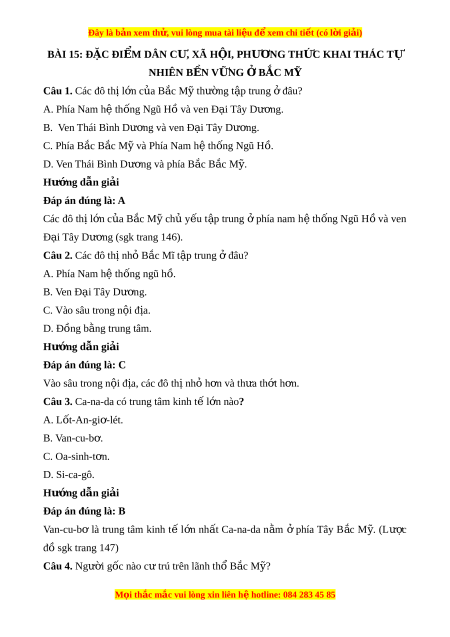 Đây là bản xem thử, vui lòng mua tài liệu để xem chi tiết (có lời giải)

BÀI 15: ĐẶC ĐIỂM DÂN CƯ, XÃ HỘI, PHƯƠNG THỨC KHAI THÁC TỰ NHIÊN BỀN VỮNG Ở BẮC MỸ

Câu 1. Các đô thị lớn của Bắc Mỹ thường tập trung ở đâu?

A. Phía Nam hệ thống Ngũ Hồ và ven Đại Tây Dương.

B. Ven Thái Bình Dương và ven Đại Tây Dương.

C. Phía Bắc Bắc Mỹ và Phía Nam hệ thống Ngũ Hồ.

D. Ven Thái Bình Dương và phía Bắc Bắc Mỹ.

Hướng dẫn giải

Đáp án đúng là: A

Các đô thị lớn của Bắc Mỹ chủ yếu tập trung ở phía nam hệ thống Ngũ Hồ và ven Đại Tây Dương (sgk trang 146).

Câu 2. Các đô thị nhỏ Bắc Mĩ tập trung ở đâu?

A. Phía Nam hệ thống ngũ hồ.

B. Ven Đại Tây Dương.

C. Vào sâu trong nội địa.

D. Đồng bằng trung tâm.

Hướng dẫn giải

Đáp án đúng là: C

Vào sâu trong nội địa, các đô thị nhỏ hơn và thưa thớt hơn.

Câu 3. Ca-na-da có trung tâm kinh tế lớn nào?

A. Lốt-An-giơ-lét.

B. Van-cu-bơ.

C. Oa-sinh-tơn.

D. Si-ca-gô.

Hướng dẫn giải

Đáp án đúng là: B

Van-cu-bơ là trung tâm kinh tế lớn nhất Ca-na-da nằm ở phía Tây Bắc Mỹ. (Lược đồ sgk trang 147)

Câu 4. Người gốc nào cư trú trên lãnh thổ Bắc Mỹ?

Mọi thắc mắc vui lòng xin liên hệ hotline: 084 283 45 85